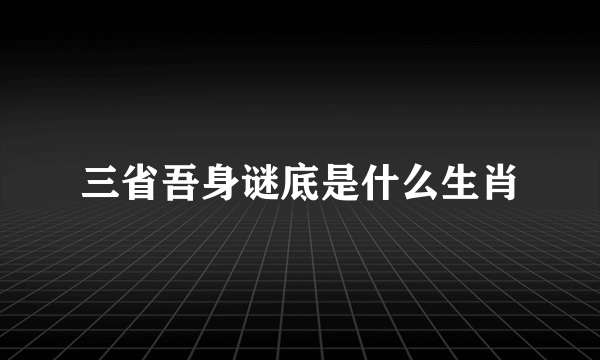 三省吾身谜底是什么生肖